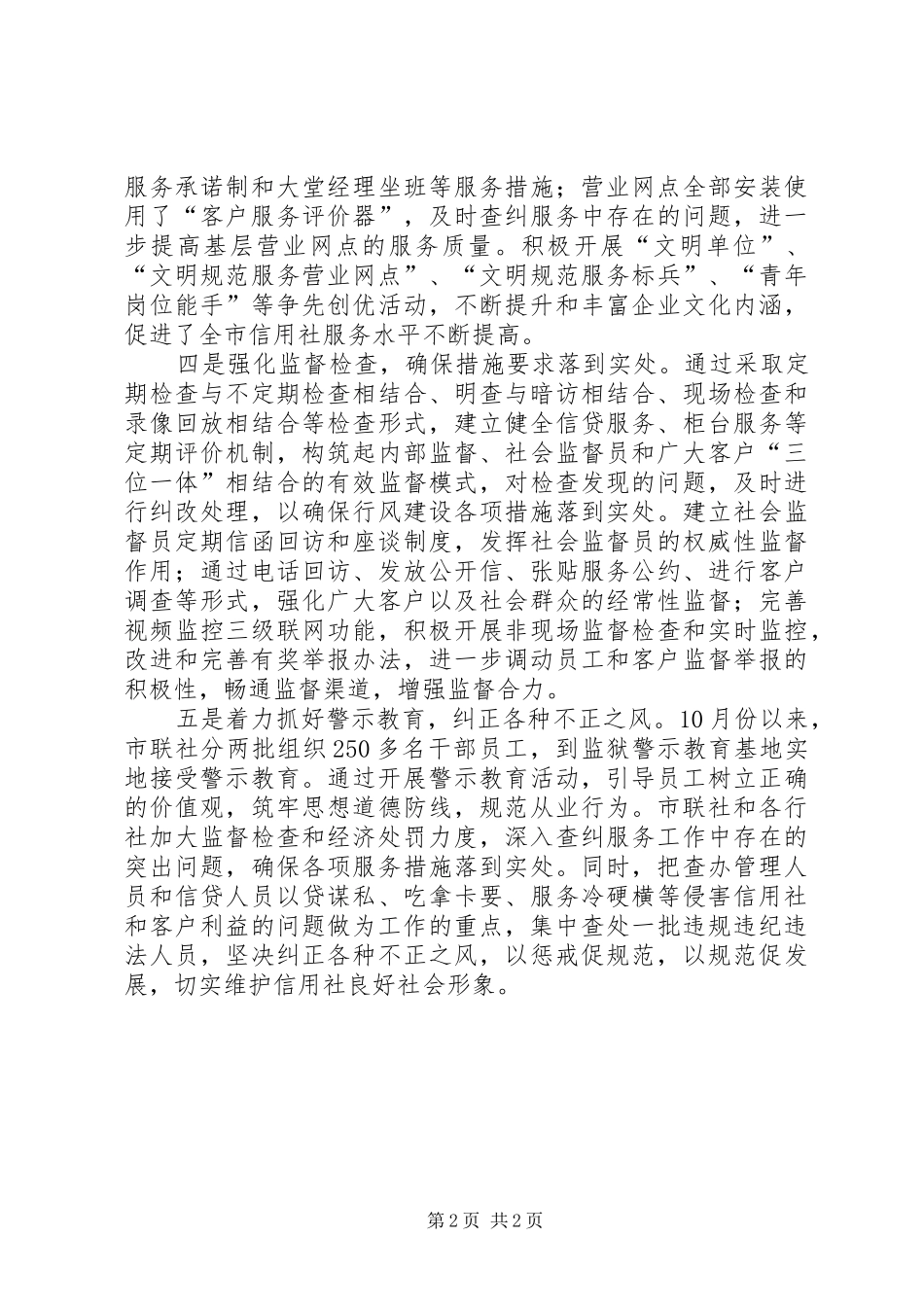 服务承诺制和大堂经理坐班等服务措施；营业网点全部安装使用了“客户服务评价器”，及时查纠服务中存在的问题，进一步提高基层营业网点的服务质量。积极开展“文明单位”、“文明规范服务营业网点”、“文明规范服务标兵”、“青年岗位能手”等争先创优活动，不断提升和丰富企业文化内涵，促进了全市信用社服务水平不断提高。

四是强化监督检查，确保措施要求落到实处。通过采取定期检查与不定期检查相结合、明查与暗访相结合、现场检查和录像回放相结合等检查形式，建立健全信贷服务、柜台服务等定期评价机制，构筑起内部监督、社会监督员和广大客户“三位一体”相结合的有效监督模式，对检查发现的问题，及时进行纠改处理，以确保行风建设各项措施落到实处。建立社会监督员定期信函回访和座谈制度，发挥社会监督员的权威性监督作用；通过电话回访、发放公开信、张贴服务公约、进行客户调查等形式，强化广大客户以及社会群众的经常性监督；完善视频监控三级联网功能，积极开展非现场监督检查和实时监控，改进和完善有奖举报办法，进一步调动员工和客户监督举报的积极性，畅通监督渠道，增强监督合力。

五是着力抓好警示教育，纠正各种不正之风。10月份以来，市联社分两批组织250多名干部员工，到监狱警示教育基地实地接受警示教育。通过开展警示教育活动，引导员工树立正确的价值观，筑牢思想道德防线，规范从业行为。市联社和各行社加大监督检查和经济处罚力度，深入查纠服务工作中存在的突出问题，确保各项服务措施落到实处。同时，把查办管理人员和信贷人员以贷谋私、吃拿卡要、服务冷硬横等侵害信用社和客户利益的问题做为工作的重点，集中查处一批违规违纪违法人员，坚决纠正各种不正之风，以惩戒促规范，以规范促发展，切实维护信用社良好社会形象。

第2页 共2页